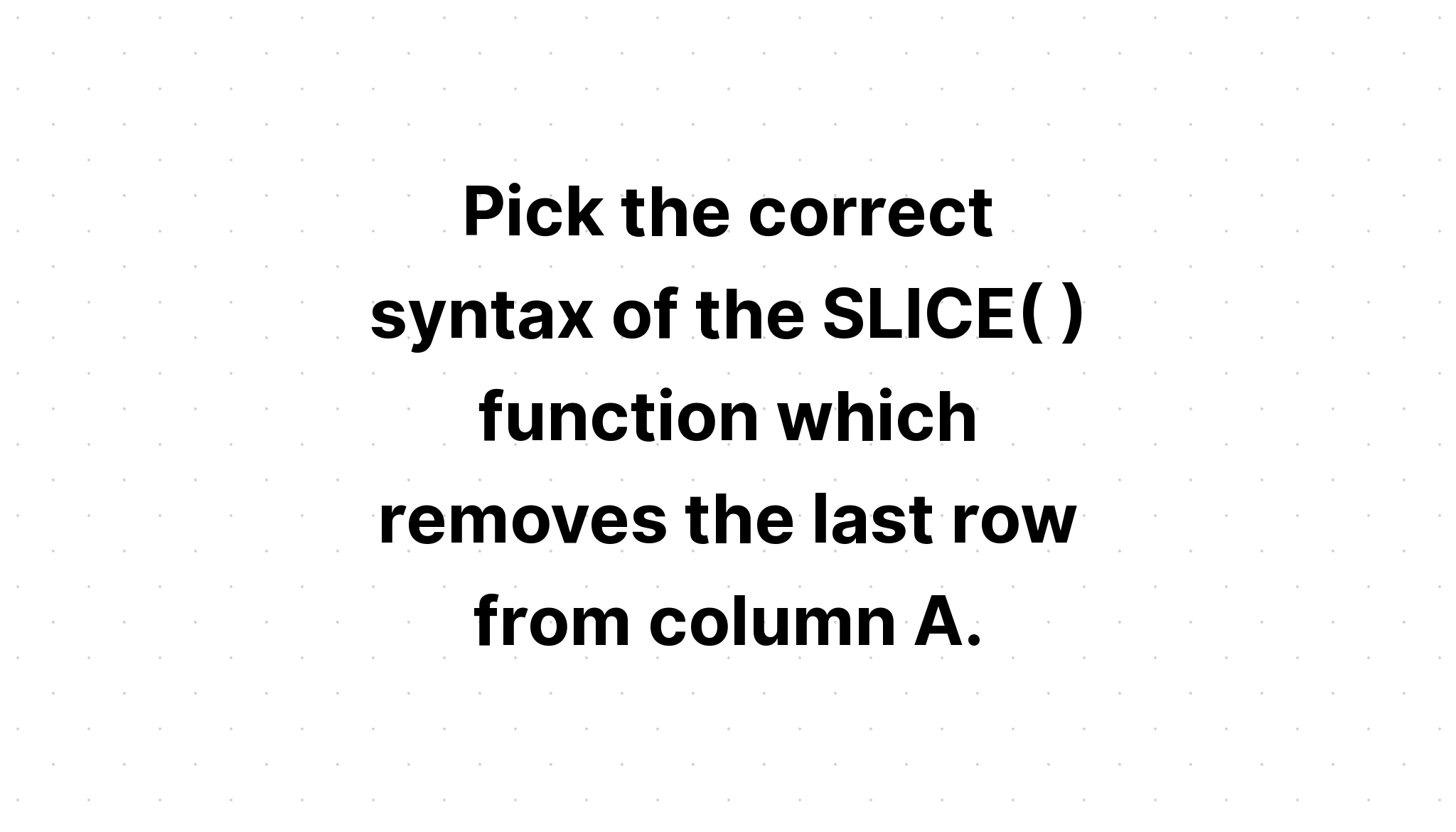 Pick the correct syntax of the SLICE( ) function which removes the last row from column A.